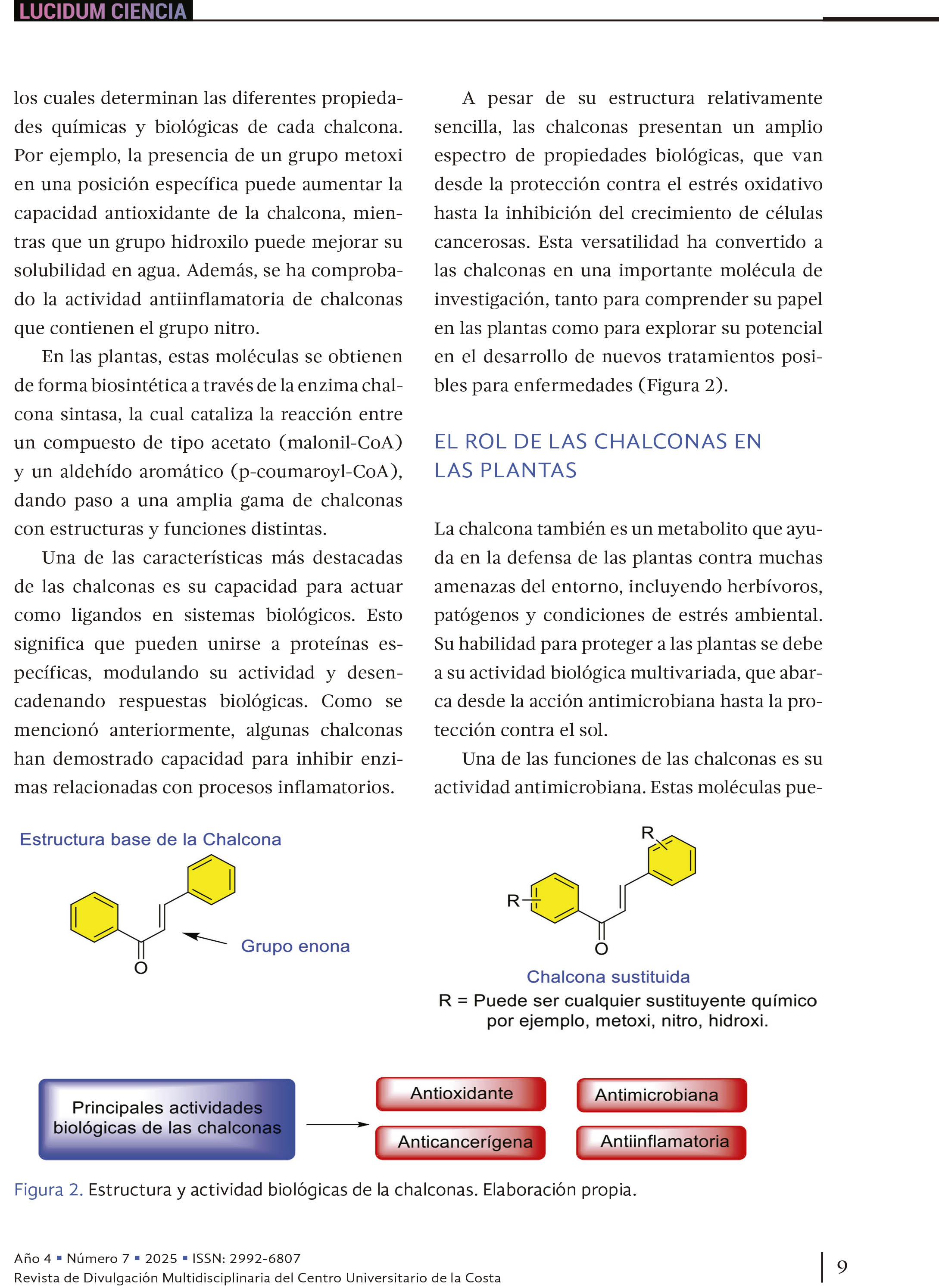 LUCIDUM CIENCIA

los cuales determinan las diferentes propiedades químicas y biológicas de cada chalcona. Por ejemplo, la presencia de un grupo metoxi en una posición específica puede aumentar la capacidad antioxidante de la chalcona, mientras que un grupo hidroxilo puede mejorar su solubilidad en agua. Además, se ha comprobado la actividad antiinflamatoria de chalconas que contienen el grupo nitro.

En las plantas, estas moléculas se obtienen de forma biosintética a través de la enzima chalcona sintasa, la cual cataliza la reacción entre un compuesto de tipo acetato (malonil-CoA) y un aldehído aromático (p-coumaroyl-CoA), dando paso a una amplia gama de chalconas con estructuras y funciones distintas.

Una de las características más destacadas de las chalconas es su capacidad para actuar como ligandos en sistemas biológicos. Esto significa que pueden unirse a proteínas específicas, modulando su actividad y desencadenando respuestas biológicas. Como se mencionó anteriormente, algunas chalconas han demostrado capacidad para inhibir enzimas relacionadas con procesos inflamatorios.

A pesar de su estructura relativamente sencilla, las chalconas presentan un amplio espectro de propiedades biológicas, que van desde la protección contra el estrés oxidativo hasta la inhibición del crecimiento de células cancerosas. Esta versatilidad ha convertido a las chalconas en una importante molécula de investigación, tanto para comprender su papel en las plantas como para explorar su potencial en el desarrollo de nuevos tratamientos posibles para enfermedades (Figura 2).

EL ROL DE LAS CHALCONAS EN LAS PLANTAS

La chalcona también es un metabolito que ayuda en la defensa de las plantas contra muchas amenazas del entorno, incluyendo herbívoros, patógenos y condiciones de estrés ambiental. Su habilidad para proteger a las plantas se debe a su actividad biológica multivariada, que abarca desde la acción antimicrobiana hasta la protección contra el sol.

Una de las funciones de las chalconas es su actividad antimicrobiana. Estas moléculas pue-

Estructura base de la Chalcona

O

Grupo enona

R

R

O

Chalcona sustituida

R = Puede ser cualquier sustituyente químico por ejemplo, metoxi, nitro, hidroxi.

Principales actividades biológicas de las chalconas

Antioxidante

Antimicrobiana

Anticancerígena

Antiinflamatoria

Figura 2. Estructura y actividad biológicas de la chalconas. Elaboración propia.

Año 4 ▪ Número 7 ▪ 2025 ▪ ISSN: 2992-6807
Revista de Divulgación Multidisciplinaria del Centro Universitario de la Costa

9